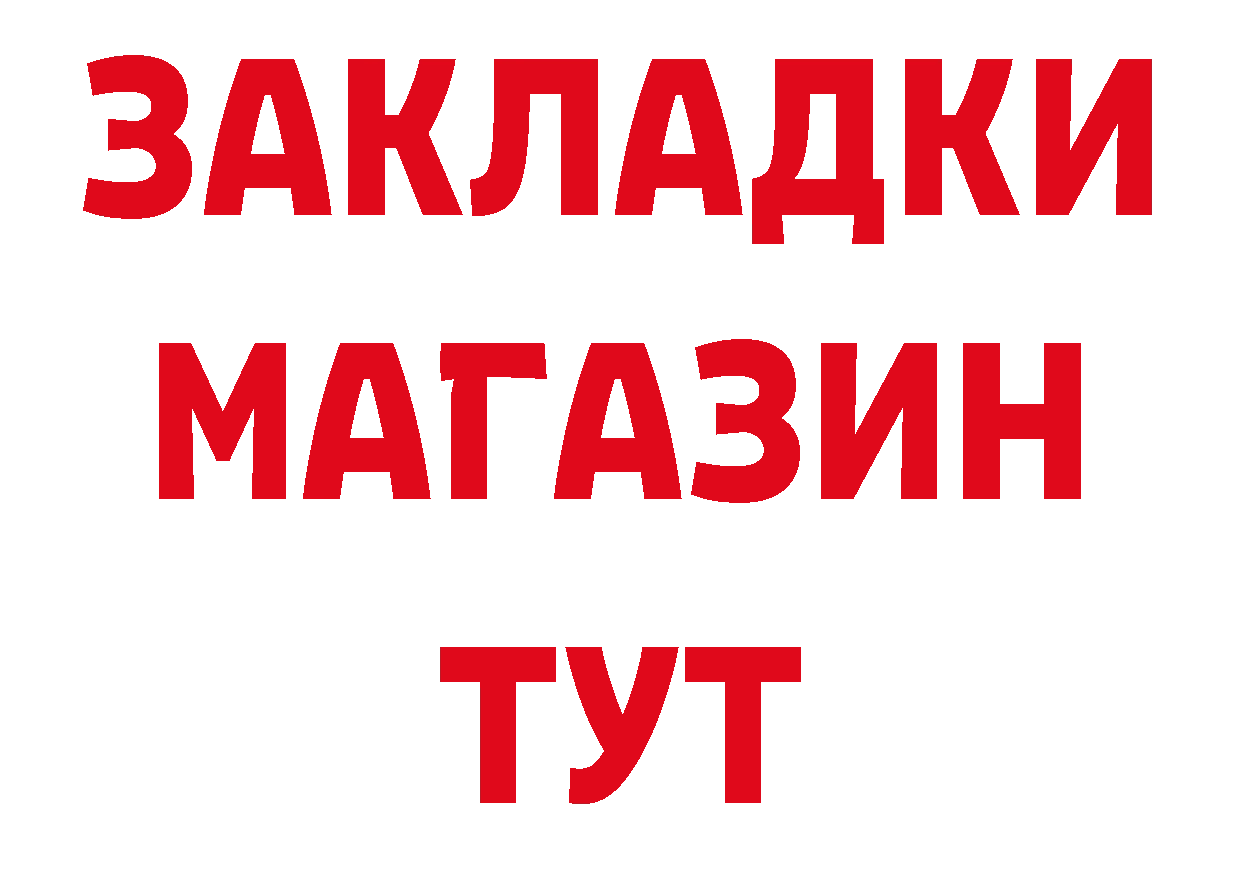 ЗАКЛАДКИ
МАГАЗИН
ТУТ